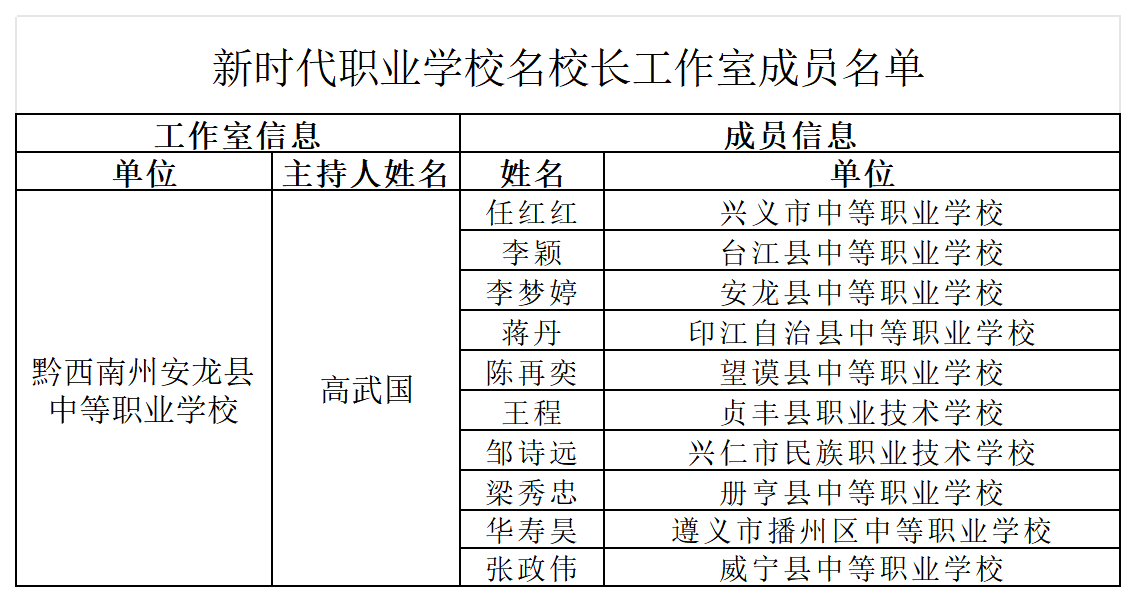 新时代职业学校名校长工作室成员名单

| 工作室信息 | | 成员信息 | |
|---|---|---|---|
| 单位 | 主持人姓名 | 姓名 | 单位 |
| 黔西南州安龙县中等职业学校 | 高武国 | 任红红 | 兴义市中等职业学校 |
| | | 李颖 | 台江县中等职业学校 |
| | | 李梦婷 | 安龙县中等职业学校 |
| | | 蒋丹 | 印江自治县中等职业学校 |
| | | 陈再奕 | 望谟县中等职业学校 |
| | | 王程 | 贞丰县职业技术学校 |
| | | 邹诗远 | 兴仁市民族职业技术学校 |
| | | 梁秀忠 | 册亨县中等职业学校 |
| | | 华寿昊 | 遵义市播州区中等职业学校 |
| | | 张政伟 | 威宁县中等职业学校 |